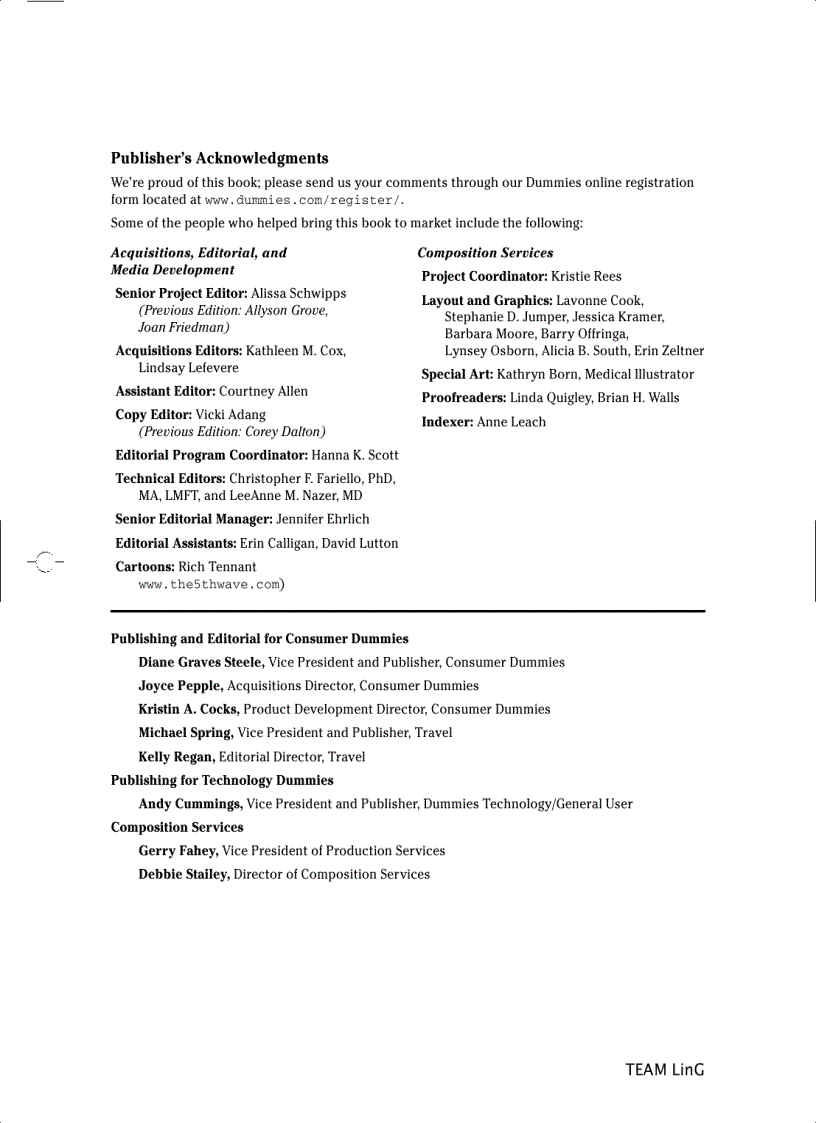 Publisher's Acknowledgments

We're proud of this book; please send us your comments through our Dummies online registration form located at www.dummies.com/register/.

Some of the people who helped bring this book to market include the following:

Acquisitions, Editorial, and Media Development

Senior Project Editor: Alissa Schwipps (Previous Edition: Allyson Grove, Joan Friedman)

Acquisitions Editors: Kathleen M. Cox, Lindsay Lefevere

Assistant Editor: Courtney Allen

Copy Editor: Vicki Adang (Previous Edition: Corey Dalton)

Editorial Program Coordinator: Hanna K. Scott

Technical Editors: Christopher F. Fariello, PhD, MA, LMFT, and LeeAnne M. Nazer, MD

Senior Editorial Manager: Jennifer Ehrlich

Editorial Assistants: Erin Calligan, David Lutton

Cartoons: Rich Tennant www.the5thwave.com)

Composition Services

Project Coordinator: Kristie Rees

Layout and Graphics: Lavonne Cook, Stephanie D. Jumper, Jessica Kramer, Barbara Moore, Barry Offringa, Lynsey Osborn, Alicia B. South, Erin Zeltner

Special Art: Kathryn Born, Medical Illustrator

Proofreaders: Linda Quigley, Brian H. Walls

Indexer: Anne Leach

Publishing and Editorial for Consumer Dummies

Diane Graves Steele, Vice President and Publisher, Consumer Dummies

Joyce Pepple, Acquisitions Director, Consumer Dummies

Kristin A. Cocks, Product Development Director, Consumer Dummies

Michael Spring, Vice President and Publisher, Travel

Kelly Regan, Editorial Director, Travel

Publishing for Technology Dummies

Andy Cummings, Vice President and Publisher, Dummies Technology/General User

Composition Services

Gerry Fahey, Vice President of Production Services

Debbie Stailey, Director of Composition Services

TEAM LinG